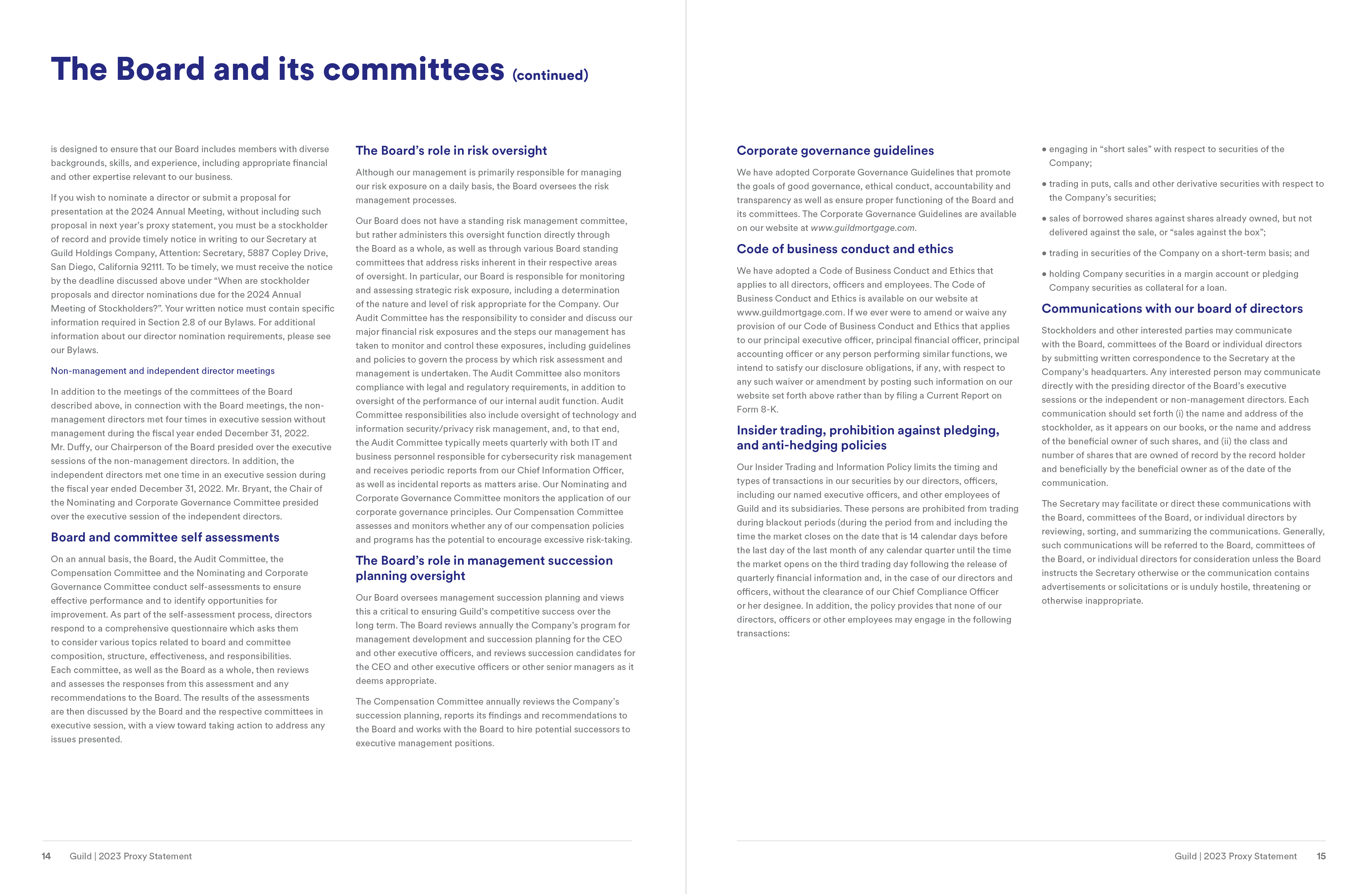 The Board and its committees (continued)

is designed to ensure that our Board includes members with diverse backgrounds, skills, and experience, including appropriate financial and other expertise relevant to our business.

If you wish to nominate a director or submit a proposal for presentation at the 2024 Annual Meeting, without including such proposal in next year's proxy statement, you must be a stockholder of record and provide timely notice in writing to our Secretary at Guild Holdings Company, Attention: Secretary, 5887 Copley Drive, San Diego, California 92111. To be timely, we must receive the notice by the deadline discussed above under "When are stockholder proposals and director nominations due for the 2024 Annual Meeting of Stockholders?". Your written notice must contain specific information required in Section 2.8 of our Bylaws. For additional information about our director nomination requirements, please see our Bylaws.

Non-management and independent director meetings

In addition to the meetings of the committees of the Board described above, in connection with the Board meetings, the non-management directors met four times in executive session without management during the fiscal year ended December 31, 2022. Mr. Duffy, our Chairperson of the Board presided over the executive sessions of the non-management directors. In addition, the independent directors met one time in an executive session during the fiscal year ended December 31, 2022. Mr. Bryant, the Chair of the Nominating and Corporate Governance Committee presided over the executive session of the independent directors.

Board and committee self assessments

On an annual basis, the Board, the Audit Committee, the Compensation Committee and the Nominating and Corporate Governance Committee conduct self-assessments to ensure effective performance and to identify opportunities for improvement. As part of the self-assessment process, directors respond to a comprehensive questionnaire which asks them to consider various topics related to board and committee composition, structure, effectiveness, and responsibilities. Each committee, as well as the Board as a whole, then reviews and assesses the responses from this assessment and any recommendations to the Board. The results of the assessments are then discussed by the Board and the respective committees in executive session, with a view toward taking action to address any issues presented.

The Board's role in risk oversight

Although our management is primarily responsible for managing our risk exposure on a daily basis, the Board oversees the risk management processes.

Our Board does not have a standing risk management committee, but rather administers this oversight function directly through the Board as a whole, as well as through various Board standing committees that address risks inherent in their respective areas of oversight. In particular, our Board is responsible for monitoring and assessing strategic risk exposure, including a determination of the nature and level of risk appropriate for the Company. Our Audit Committee has the responsibility to consider and discuss our major financial risk exposures and the steps our management has taken to monitor and control these exposures, including guidelines and policies to govern the process by which risk assessment and management is undertaken. The Audit Committee also monitors compliance with legal and regulatory requirements, in addition to oversight of the performance of our internal audit function. Audit Committee responsibilities also include oversight of technology and information security/privacy risk management, and, to that end, the Audit Committee typically meets quarterly with both IT and business personnel responsible for cybersecurity risk management and receives periodic reports from our Chief Information Officer, as well as incidental reports as matters arise. Our Nominating and Corporate Governance Committee monitors the application of our corporate governance principles. Our Compensation Committee assesses and monitors whether any of our compensation policies and programs has the potential to encourage excessive risk-taking.

The Board's role in management succession planning oversight

Our Board oversees management succession planning and views this a critical to ensuring Guild's competitive success over the long term. The Board reviews annually the Company's program for management development and succession planning for the CEO and other executive officers, and reviews succession candidates for the CEO and other executive officers or other senior managers as it deems appropriate.

The Compensation Committee annually reviews the Company's succession planning, reports its findings and recommendations to the Board and works with the Board to hire potential successors to executive management positions.

14 Guild | 2023 Proxy Statement

Corporate governance guidelines

We have adopted Corporate Governance Guidelines that promote the goals of good governance, ethical conduct, accountability and transparency as well as ensure proper functioning of the Board and its committees. The Corporate Governance Guidelines are available on our website at www.guildmortgage.com.

Code of business conduct and ethics

We have adopted a Code of Business Conduct and Ethics that applies to all directors, officers and employees. The Code of Business Conduct and Ethics is available on our website at www.guildmortgage.com. If we ever were to amend or waive any provision of our Code of Business Conduct and Ethics that applies to our principal executive officer, principal financial officer, principal accounting officer or any person performing similar functions, we intend to satisfy our disclosure obligations, if any, with respect to any such waiver or amendment by posting such information on our website set forth above rather than by filing a Current Report on Form 8-K.

Insider trading, prohibition against pledging, and anti-hedging policies

Our Insider Trading and Information Policy limits the timing and types of transactions in our securities by our directors, officers, including our named executive officers, and other employees of Guild and its subsidiaries. These persons are prohibited from trading during blackout periods (during the period from and including the time the market closes on the date that is 14 calendar days before the last day of the last month of any calendar quarter until the time the market opens on the third trading day following the release of quarterly financial information and, in the case of our directors and officers, without the clearance of our Chief Compliance Officer or her designee. In addition, the policy provides that none of our directors, officers or other employees may engage in the following transactions:

• engaging in "short sales" with respect to securities of the Company;

• trading in puts, calls and other derivative securities with respect to the Company's securities;

• sales of borrowed shares against shares already owned, but not delivered against the sale, or "sales against the box";

• trading in securities of the Company on a short-term basis; and

• holding Company securities in a margin account or pledging Company securities as collateral for a loan.

Communications with our board of directors

Stockholders and other interested parties may communicate with the Board, committees of the Board or individual directors by submitting written correspondence to the Secretary at the Company's headquarters. Any interested person may communicate directly with the presiding director of the Board's executive sessions or the independent or non-management directors. Each communication should set forth (i) the name and address of the stockholder, as it appears on our books, or the name and address of the beneficial owner of such shares, and (ii) the class and number of shares that are owned of record by the record holder and beneficially by the beneficial owner as of the date of the communication.

The Secretary may facilitate or direct these communications with the Board, committees of the Board, or individual directors by reviewing, sorting, and summarizing the communications. Generally, such communications will be referred to the Board, committees of the Board, or individual directors for consideration unless the Board instructs the Secretary otherwise or the communication contains advertisements or solicitations or is unduly hostile, threatening or otherwise inappropriate.

Guild | 2023 Proxy Statement 15